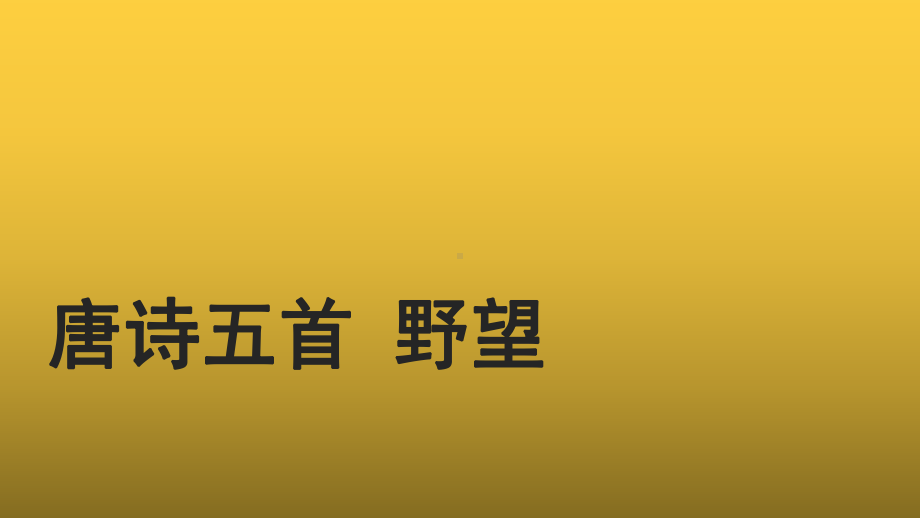 唐诗五首　野望